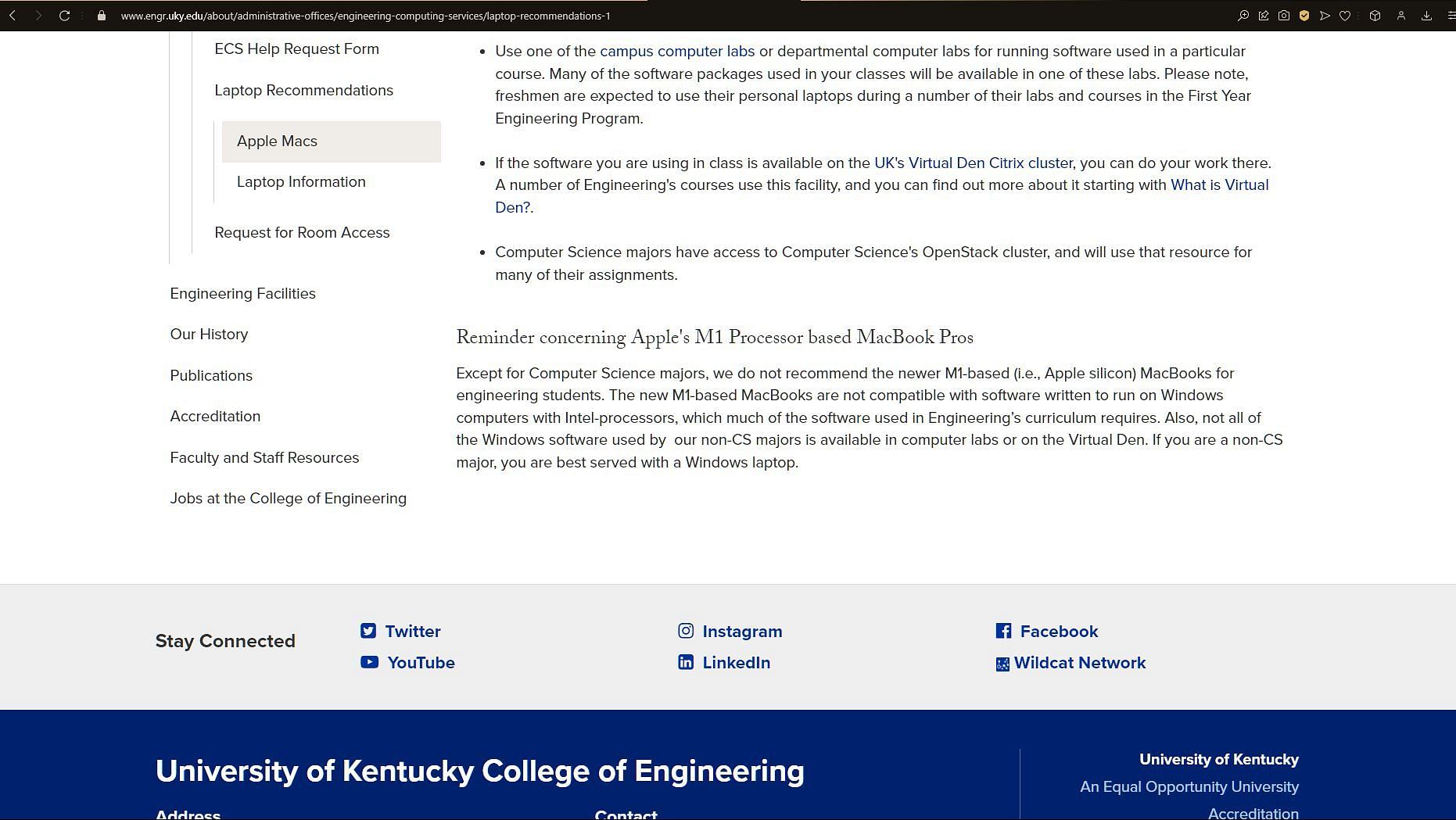 www.engr.uky.edu/about/administrative-offices/engineering-computing-services/laptop-recommendations-1

ECS Help Request Form

Laptop Recommendations

Apple Macs

Laptop Information

Request for Room Access

Engineering Facilities

Our History

Publications

Accreditation

Faculty and Staff Resources

Jobs at the College of Engineering

- Use one of the campus computer labs or departmental computer labs for running software used in a particular course. Many of the software packages used in your classes will be available in one of these labs. Please note, freshmen are expected to use their personal laptops during a number of their labs and courses in the First Year Engineering Program.

- If the software you are using in class is available on the UK's Virtual Den Citrix cluster, you can do your work there. A number of Engineering's courses use this facility, and you can find out more about it starting with What is Virtual Den?.

- Computer Science majors have access to Computer Science's OpenStack cluster, and will use that resource for many of their assignments.

Reminder concerning Apple's M1 Processor based MacBook Pros

Except for Computer Science majors, we do not recommend the newer M1-based (i.e., Apple silicon) MacBooks for engineering students. The new M1-based MacBooks are not compatible with software written to run on Windows computers with Intel-processors, which much of the software used in Engineering's curriculum requires. Also, not all of the Windows software used by our non-CS majors is available in computer labs or on the Virtual Den. If you are a non-CS major, you are best served with a Windows laptop.

Stay Connected

Twitter

YouTube

Instagram

LinkedIn

Facebook

Wildcat Network

University of Kentucky College of Engineering

Address

Contact

University of Kentucky

An Equal Opportunity University

Accreditation